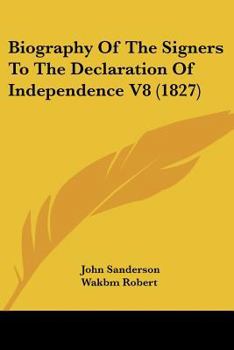 Biography Of The Signers To The Declaration Of Independence V8 (1827)

John Sanderson
Wakbm Robert